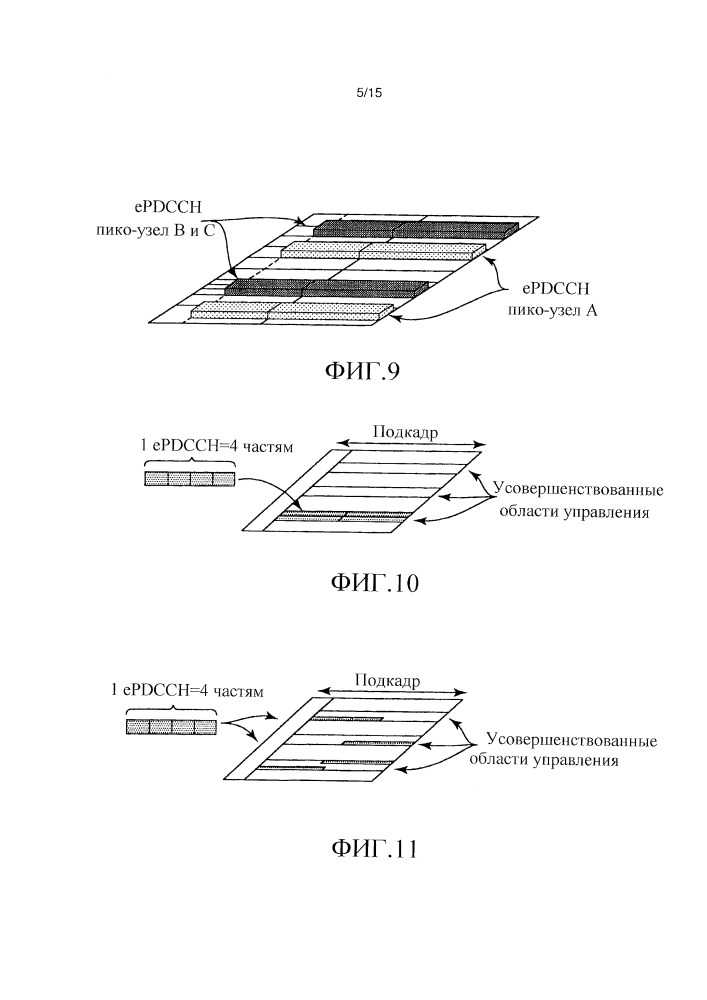 5/15

ePDCCH
пико-узел B и C

ePDCCH
пико-узел A

ФИГ.9

1 ePDCCH=4 частям

Подкадр

Усовершенствованные
области управления

ФИГ.10

1 ePDCCH=4 частям

Подкадр

Усовершенствованные
области управления

ФИГ.11